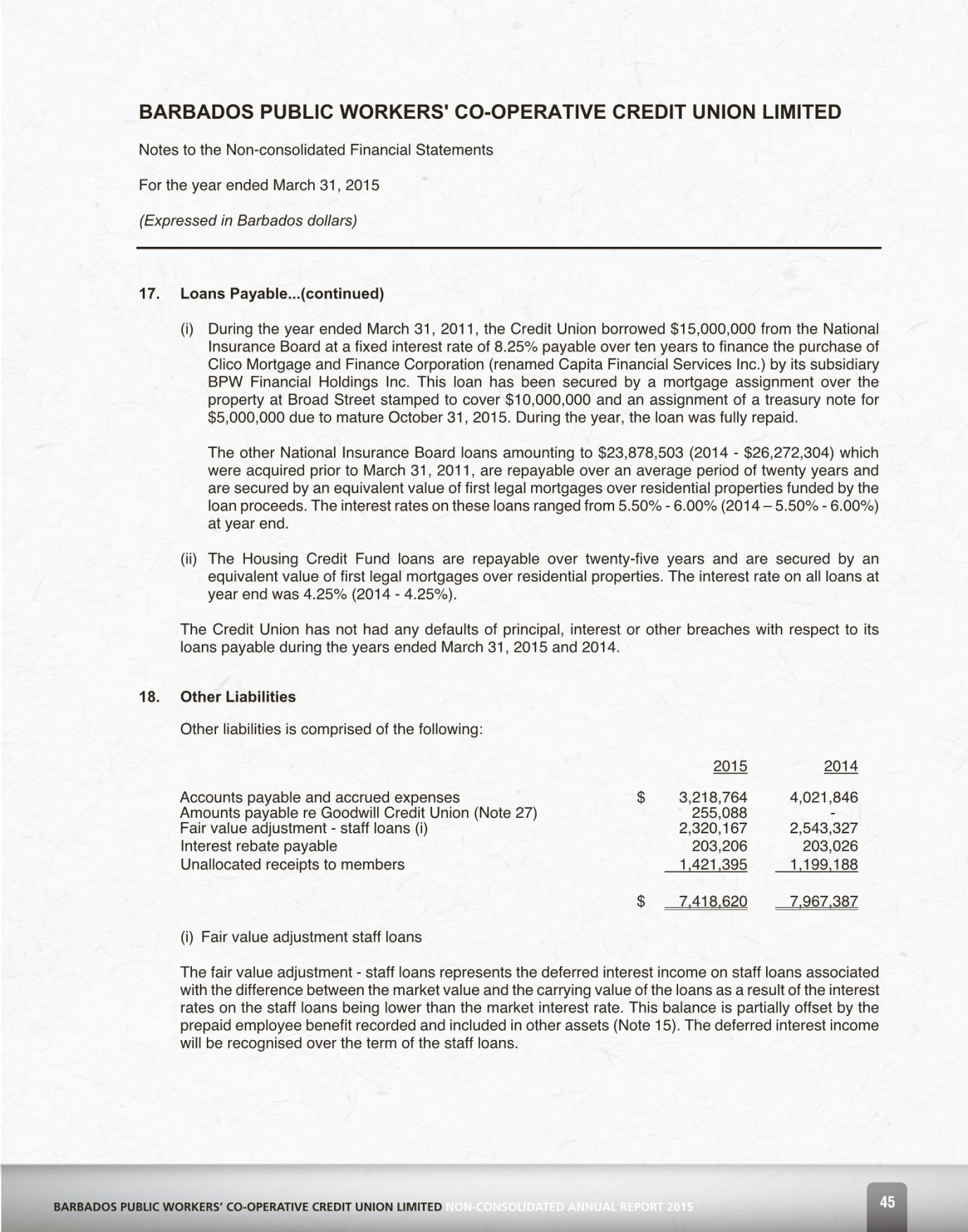 BARBADOS PUBLIC WORKERS' CO-OPERATIVE CREDIT UNION LIMITED

Notes to the Non-consolidated Financial Statements

For the year ended March 31, 2015

(Expressed in Barbados dollars)

17. Loans Payable...(continued)

(i) During the year ended March 31, 2011, the Credit Union borrowed \$15,000,000 from the National Insurance Board at a fixed interest rate of 8.25% payable over ten years to finance the purchase of Clico Mortgage and Finance Corporation (renamed Capita Financial Services Inc.) by its subsidiary BPW Financial Holdings Inc. This loan has been secured by a mortgage assignment over the property at Broad Street stamped to cover \$10,000,000 and an assignment of a treasury note for \$5,000,000 due to mature October 31, 2015. During the year, the loan was fully repaid.

The other National Insurance Board loans amounting to \$23,878,503 (2014 - \$26,272,304) which were acquired prior to March 31, 2011, are repayable over an average period of twenty years and are secured by an equivalent value of first legal mortgages over residential properties funded by the loan proceeds. The interest rates on these loans ranged from 5.50% - 6.00% (2014 – 5.50% - 6.00%) at year end.

(ii) The Housing Credit Fund loans are repayable over twenty-five years and are secured by an equivalent value of first legal mortgages over residential properties. The interest rate on all loans at year end was 4.25% (2014 - 4.25%).

The Credit Union has not had any defaults of principal, interest or other breaches with respect to its loans payable during the years ended March 31, 2015 and 2014.

18. Other Liabilities

Other liabilities is comprised of the following:

| | | 2015 | 2014 |
|---|---|---|---|
| Accounts payable and accrued expenses | \$ | 3,218,764 | 4,021,846 |
| Amounts payable re Goodwill Credit Union (Note 27) | | 255,088 | - |
| Fair value adjustment - staff loans (i) | | 2,320,167 | 2,543,327 |
| Interest rebate payable | | 203,206 | 203,026 |
| Unallocated receipts to members | | 1,421,395 | 1,199,188 |
| | \$ | 7,418,620 | 7,967,387 |

(i) Fair value adjustment staff loans

The fair value adjustment - staff loans represents the deferred interest income on staff loans associated with the difference between the market value and the carrying value of the loans as a result of the interest rates on the staff loans being lower than the market interest rate. This balance is partially offset by the prepaid employee benefit recorded and included in other assets (Note 15). The deferred interest income will be recognised over the term of the staff loans.

BARBADOS PUBLIC WORKERS' CO-OPERATIVE CREDIT UNION LIMITED NON-CONSOLIDATED ANNUAL REPORT 2015

45